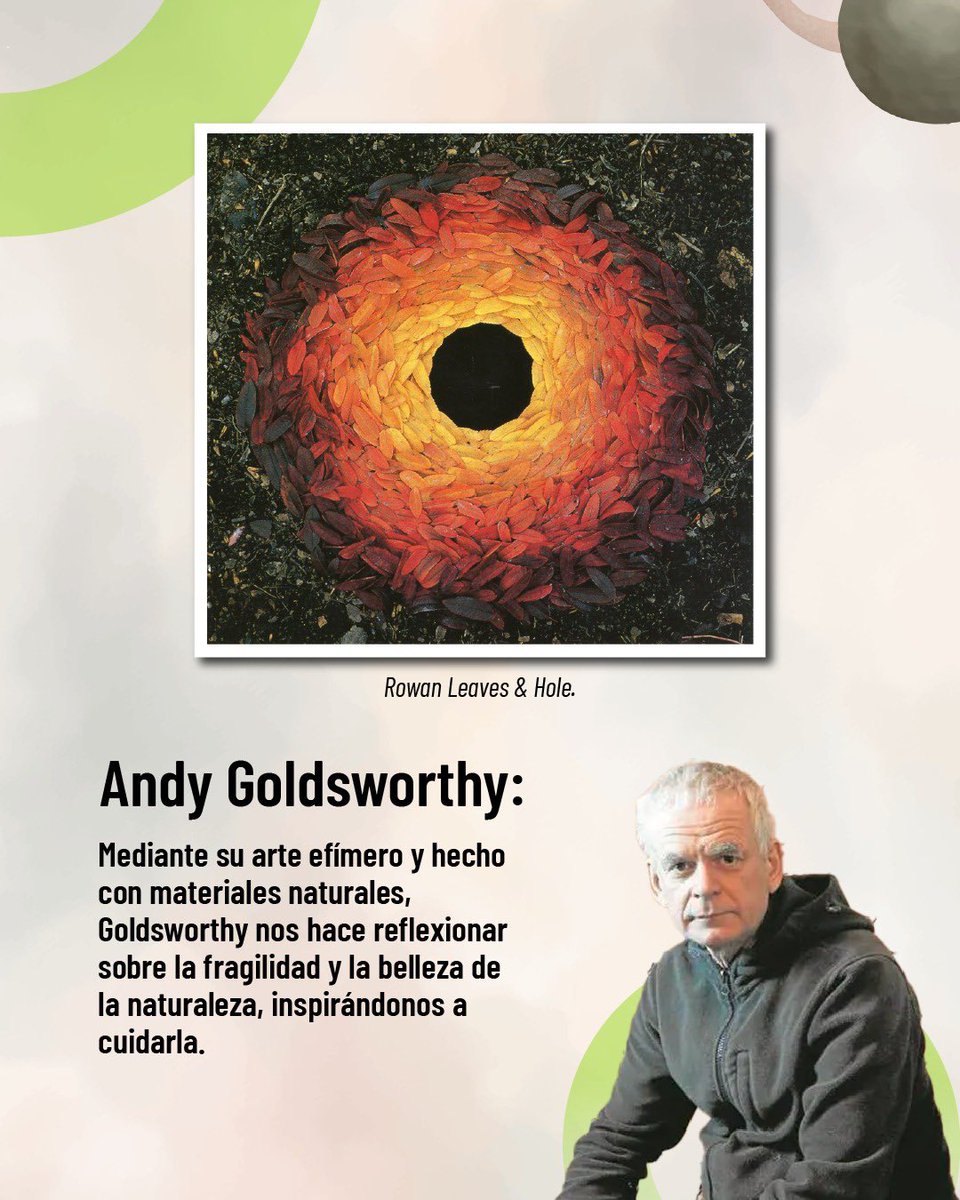 Rowan Leaves & Hole.

Andy Goldsworthy:

Mediante su arte efímero y hecho con materiales naturales, Goldsworthy nos hace reflexionar sobre la fragilidad y la belleza de la naturaleza, inspirándonos a cuidarla.